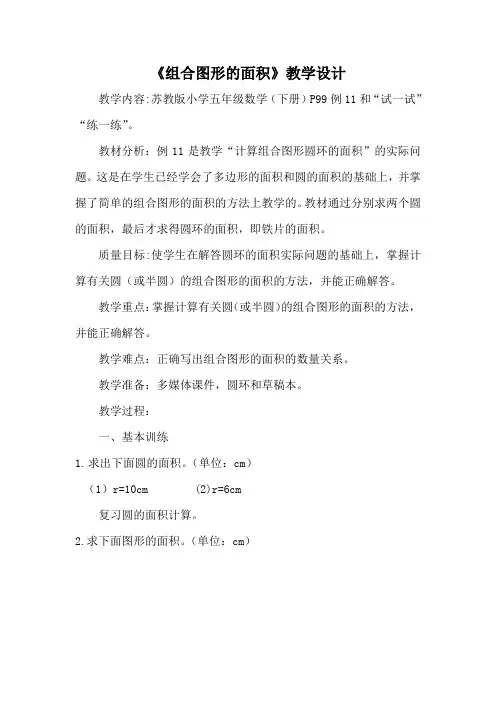 《组合图形的面积》教学设计

教学内容:苏教版小学五年级数学（下册）P99 例 11 和“试一试”“练一练”。

教材分析：例 11 是教学“计算组合图形圆环的面积”的实际问题。这是在学生已经学会了多边形的面积和圆的面积的基础上，并掌握了简单的组合图形的面积的方法上教学的。教材通过分别求两个圆的面积，最后才求得圆环的面积，即铁片的面积。

质量目标:使学生在解答圆环的面积实际问题的基础上，掌握计算有关圆（或半圆）的组合图形的面积的方法，并能正确解答。

教学重点:掌握计算有关圆(或半圆)的组合图形的面积的方法，并能正确解答。

教学难点：正确写出组合图形的面积的数量关系。

教学准备：多媒体课件，圆环和草稿本。

教学过程：

一、基本训练

1.求出下面圆的面积。(单位：cm)

（1）r=10cm (2)r=6cm

复习圆的面积计算。

2.求下面图形的面积。(单位：cm)